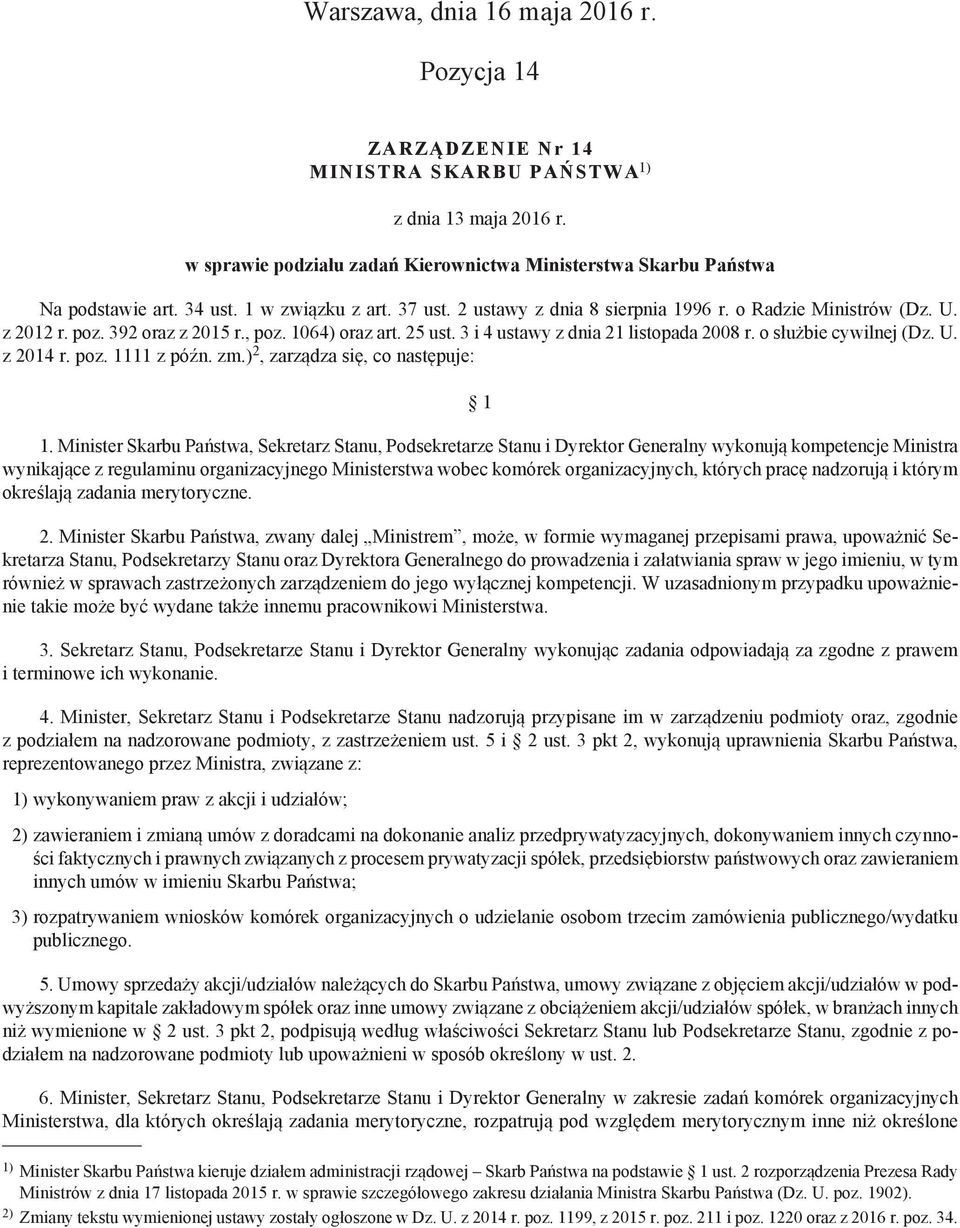 Warszawa, dnia 16 maja 2016 r.

Pozycja 14

ZARZĄDZENIE Nr 14
MINISTRA SKARBU PAŃSTWA$^{1)}$

z dnia 13 maja 2016 r.

w sprawie podziału zadań Kierownictwa Ministerstwa Skarbu Państwa

Na podstawie art. 34 ust. 1 w związku z art. 37 ust. 2 ustawy z dnia 8 sierpnia 1996 r. o Radzie Ministrów (Dz. U. z 2012 r. poz. 392 oraz z 2015 r., poz. 1064) oraz art. 25 ust. 3 i 4 ustawy z dnia 21 listopada 2008 r. o służbie cywilnej (Dz. U. z 2014 r. poz. 1111 z późn. zm.)$^{2}$, zarządza się, co następuje:

§ 1

1. Minister Skarbu Państwa, Sekretarz Stanu, Podsekretarze Stanu i Dyrektor Generalny wykonują kompetencje Ministra wynikające z regulaminu organizacyjnego Ministerstwa wobec komórek organizacyjnych, których pracę nadzorują i którym określają zadania merytoryczne.

2. Minister Skarbu Państwa, zwany dalej „Ministrem”, może, w formie wymaganej przepisami prawa, upoważnić Sekretarza Stanu, Podsekretarzy Stanu oraz Dyrektora Generalnego do prowadzenia i załatwiania spraw w jego imieniu, w tym również w sprawach zastrzeżonych zarządzeniem do jego wyłącznej kompetencji. W uzasadnionym przypadku upoważnienie takie może być wydane także innemu pracownikowi Ministerstwa.

3. Sekretarz Stanu, Podsekretarze Stanu i Dyrektor Generalny wykonując zadania odpowiadają za zgodne z prawem i terminowe ich wykonanie.

4. Minister, Sekretarz Stanu i Podsekretarze Stanu nadzorują przypisane im w zarządzeniu podmioty oraz, zgodnie z podziałem na nadzorowane podmioty, z zastrzeżeniem ust. 5 i § 2 ust. 3 pkt 2, wykonują uprawnienia Skarbu Państwa, reprezentowanego przez Ministra, związane z:

1) wykonywaniem praw z akcji i udziałów;

2) zawieraniem i zmianą umów z doradcami na dokonanie analiz przedprywatyzacyjnych, dokonywaniem innych czynności faktycznych i prawnych związanych z procesem prywatyzacji spółek, przedsiębiorstw państwowych oraz zawieraniem innych umów w imieniu Skarbu Państwa;

3) rozpatrywaniem wniosków komórek organizacyjnych o udzielanie osobom trzecim zamówienia publicznego/wydatku publicznego.

5. Umowy sprzedaży akcji/udziałów należących do Skarbu Państwa, umowy związane z objęciem akcji/udziałów w podwyższonym kapitale zakładowym spółek oraz inne umowy związane z obciążeniem akcji/udziałów spółek, w branżach innych niż wymienione w § 2 ust. 3 pkt 2, podpisują według właściwości Sekretarz Stanu lub Podsekretarze Stanu, zgodnie z podziałem na nadzorowane podmioty lub upoważnieni w sposób określony w ust. 2.

6. Minister, Sekretarz Stanu, Podsekretarze Stanu i Dyrektor Generalny w zakresie zadań komórek organizacyjnych Ministerstwa, dla których określają zadania merytoryczne, rozpatrują pod względem merytorycznym inne niż określone

$^{1)}$ Minister Skarbu Państwa kieruje działem administracji rządowej – Skarb Państwa na podstawie § 1 ust. 2 rozporządzenia Prezesa Rady Ministrów z dnia 17 listopada 2015 r. w sprawie szczegółowego zakresu działania Ministra Skarbu Państwa (Dz. U. poz. 1902).
$^{2)}$ Zmiany tekstu wymienionej ustawy zostały ogłoszone w Dz. U. z 2014 r. poz. 1199, z 2015 r. poz. 211 i poz. 1220 oraz z 2016 r. poz. 34.